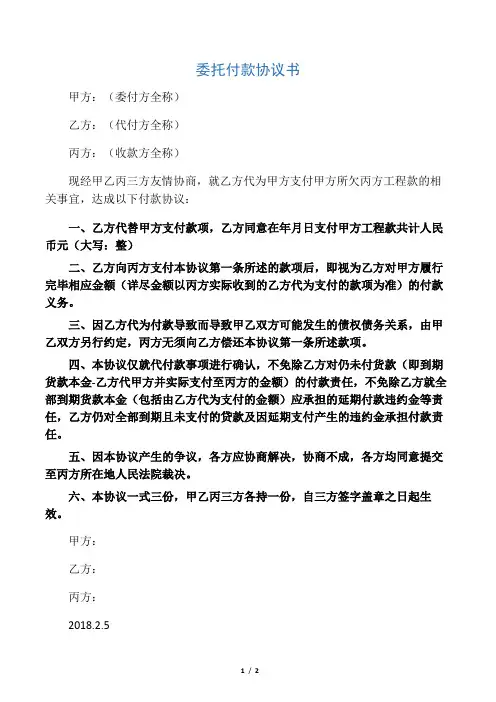 委托付款协议书

甲方：（委付方全称）

乙方：（代付方全称）

丙方：（收款方全称）

现经甲乙丙三方友情协商，就乙方代为甲方支付甲方所欠丙方工程款的相关事宜，达成以下付款协议：

一、乙方代替甲方支付款项，乙方同意在年月日支付甲方工程款共计人民币元（大写：整）

二、乙方向丙方支付本协议第一条所述的款项后，即视为乙方对甲方履行完毕相应金额（详尽金额以丙方实际收到的乙方代为支付的款项为准）的付款义务。

三、因乙方代为付款导致而导致甲乙双方可能发生的债权债务关系，由甲乙双方另行约定，丙方无须向乙方偿还本协议第一条所述款项。

四、本协议仅就代付款事项进行确认，不免除乙方对仍未付货款（即到期货款本金-乙方代甲方并实际支付至丙方的金额）的付款责任，不免除乙方就全部到期货款本金（包括由乙方代为支付的金额）应承担的延期付款违约金等责任，乙方仍对全部到期且未支付的货款及因延期支付产生的违约金承担付款责任。

五、因本协议产生的争议，各方应协商解决，协商不成，各方均同意提交至丙方所在地人民法院裁决。

六、本协议一式三份，甲乙丙三方各持一份，自三方签字盖章之日起生效。

甲方：

乙方：

丙方：

2018.2.5

1 / 2